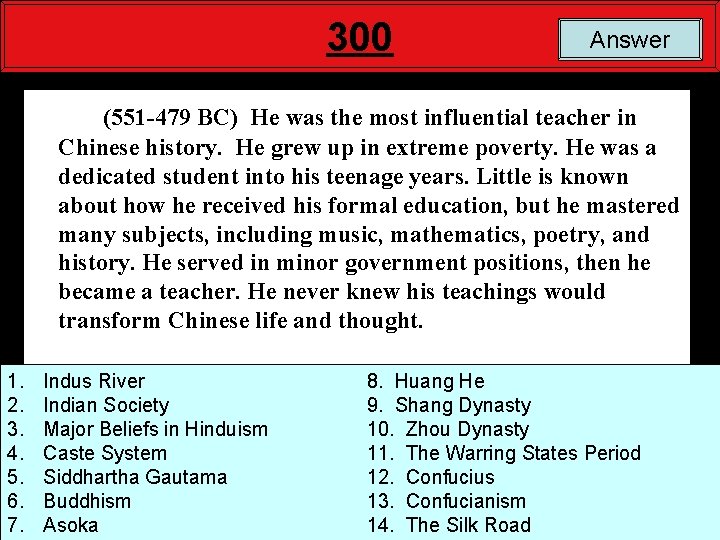 300

Answer

(551-479 BC) He was the most influential teacher in Chinese history. He grew up in extreme poverty. He was a dedicated student into his teenage years. Little is known about how he received his formal education, but he mastered many subjects, including music, mathematics, poetry, and history. He served in minor government positions, then he became a teacher. He never knew his teachings would transform Chinese life and thought.

1. Indus River
2. Indian Society
3. Major Beliefs in Hinduism
4. Caste System
5. Siddhartha Gautama
6. Buddhism
7. Asoka

8. Huang He
9. Shang Dynasty
10. Zhou Dynasty
11. The Warring States Period
12. Confucius
13. Confucianism
14. The Silk Road